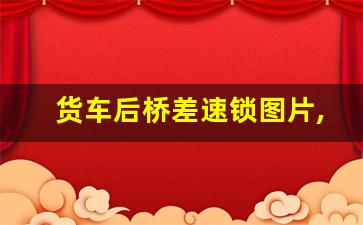 货车后桥差速锁图片,